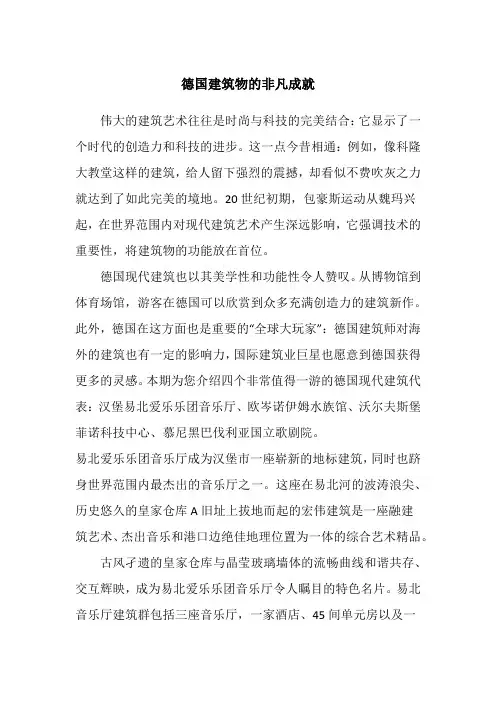 德国建筑物的非凡成就

伟大的建筑艺术往往是时尚与科技的完美结合：它显示了一个时代的创造力和科技的进步。这一点今昔相通：例如，像科隆大教堂这样的建筑，给人留下强烈的震撼，却看似不费吹灰之力就达到了如此完美的境地。20世纪初期，包豪斯运动从魏玛兴起，在世界范围内对现代建筑艺术产生深远影响，它强调技术的重要性，将建筑物的功能放在首位。

德国现代建筑也以其美学性和功能性令人赞叹。从博物馆到体育场馆，游客在德国可以欣赏到众多充满创造力的建筑新作。此外，德国在这方面也是重要的“全球大玩家”：德国建筑师对海外的建筑也有一定的影响力，国际建筑业巨星也愿意到德国获得更多的灵感。本期为您介绍四个非常值得一游的德国现代建筑代表：汉堡易北爱乐乐团音乐厅、欧岑诺伊姆水族馆、沃尔夫斯堡菲诺科技中心、慕尼黑巴伐利亚国立歌剧院。

易北爱乐乐团音乐厅成为汉堡市一座崭新的地标建筑，同时也跻身世界范围内最杰出的音乐厅之一。这座在易北河的波涛浪尖、历史悠久的皇家仓库A旧址上拔地而起的宏伟建筑是一座融建筑艺术、杰出音乐和港口边绝佳地理位置为一体的综合艺术精品。

古风孑遗的皇家仓库与晶莹玻璃墙体的流畅曲线和谐共存、交互辉映，成为易北爱乐乐团音乐厅令人瞩目的特色名片。易北音乐厅建筑群包括三座音乐厅，一家酒店、45间单元房以及一